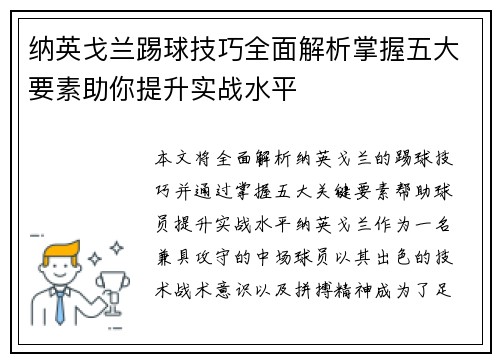 纳英戈兰踢球技巧全面解析掌握五大要素助你提升实战水平

本文将全面解析纳英戈兰的踢球技巧并通过掌握五大关键要素帮助球员提升实战水平纳英戈兰作为一名兼具攻守的中场球员以其出色的技术战术意识以及拼搏精神成为了足